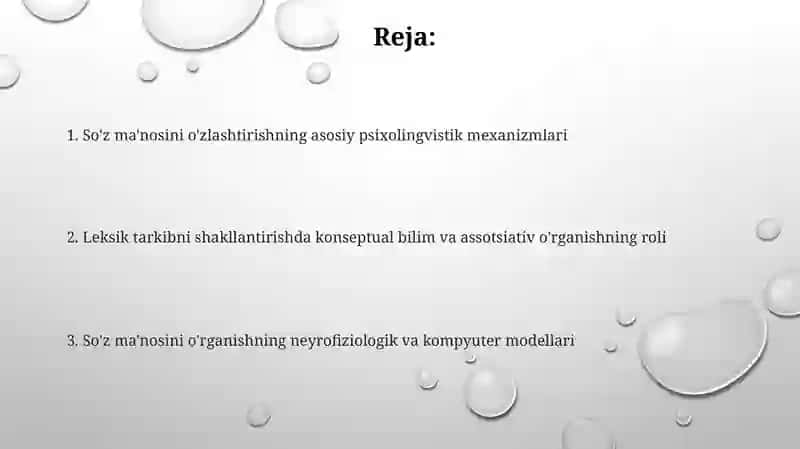 Reja:

1. So'z ma'nosini o'zlashtirishning asosiy psixolingvistik mexanizmlari

2. Leksik tarkibni shakllantirishda konseptual bilim va assotsiativ o'rganishning roli

3. So'z ma'nosini o'rganishning neyrofiziologik va kompyuter modellari